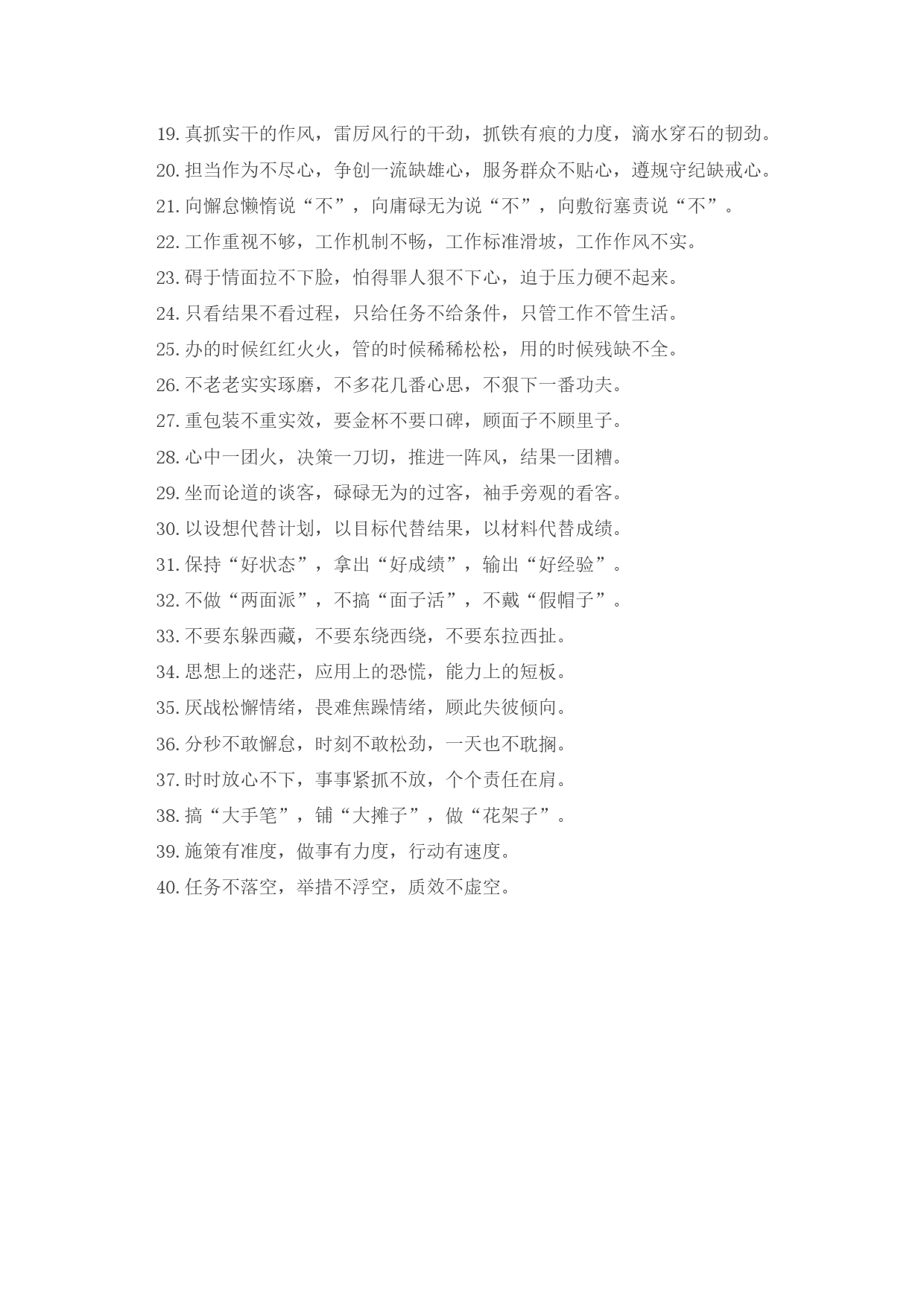 19. 真抓实干的作风，雷厉风行的干劲，抓铁有痕的力度，滴水穿石的韧劲。

20. 担当作为不尽心，争创一流缺雄心，服务群众不贴心，遵规守纪缺戒心。

21. 向懈怠懒惰说“不”，向庸碌无为说“不”，向敷衍塞责说“不”。

22. 工作重视不够，工作机制不畅，工作标准滑坡，工作作风不实。

23. 碍于情面拉不下脸，怕得罪人狠不下心，迫于压力硬不起来。

24. 只看结果不看过程，只给任务不给条件，只管工作不管生活。

25. 办的时候红红火火，管的时候稀稀松松，用的时候残缺不全。

26. 不老老实实琢磨，不多花几番心思，不狠下一番功夫。

27. 重包装不重实效，要金杯不要口碑，顾面子不顾里子。

28. 心中一团火，决策一刀切，推进一阵风，结果一团糟。

29. 坐而论道的谈客，碌碌无为的过客，袖手旁观的看客。

30. 以设想代替计划，以目标代替结果，以材料代替成绩。

31. 保持“好状态”，拿出“好成绩”，输出“好经验”。

32. 不做“两面派”，不搞“面子活”，不戴“假帽子”。

33. 不要东躲西藏，不要东绕西绕，不要东拉西扯。

34. 思想上的迷茫，应用上的恐慌，能力上的短板。

35. 厌战松懈情绪，畏难焦躁情绪，顾此失彼倾向。

36. 分秒不敢懈怠，时刻不敢松劲，一天也不耽搁。

37. 时时放心不下，事事紧抓不放，个个责任在肩。

38. 搞“大手笔”，铺“大摊子”，做“花架子”。

39. 施策有准度，做事有力度，行动有速度。

40. 任务不落空，举措不浮空，质效不虚空。